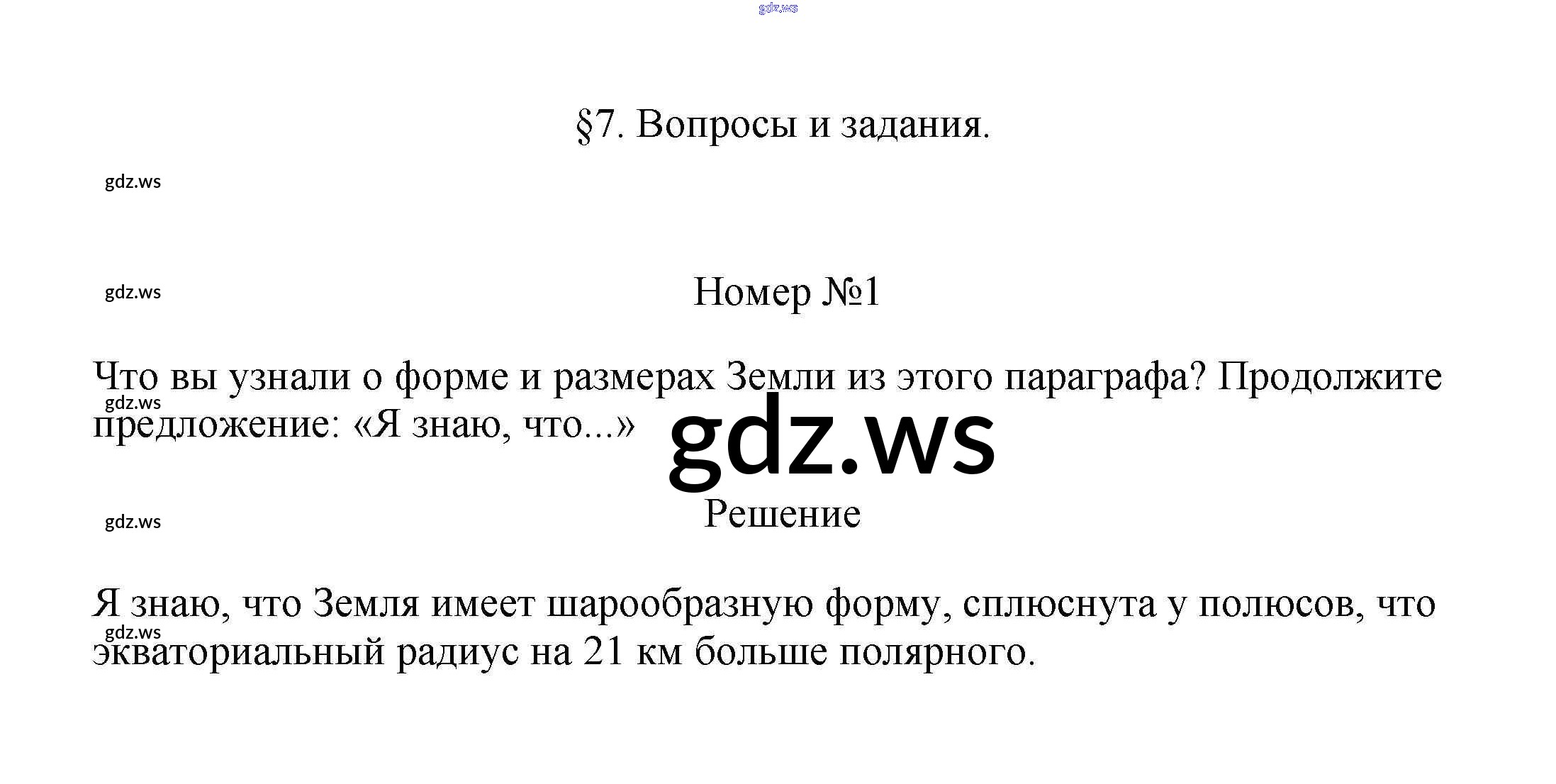 §7. Вопросы и задания.

Номер №1

Что вы узнали о форме и размерах Земли из этого параграфа? Продолжите предложение: «Я знаю, что...»

Решение

Я знаю, что Земля имеет шарообразную форму, сплюснута у полюсов, что экваториальный радиус на 21 км больше полярного.

gdz.ws